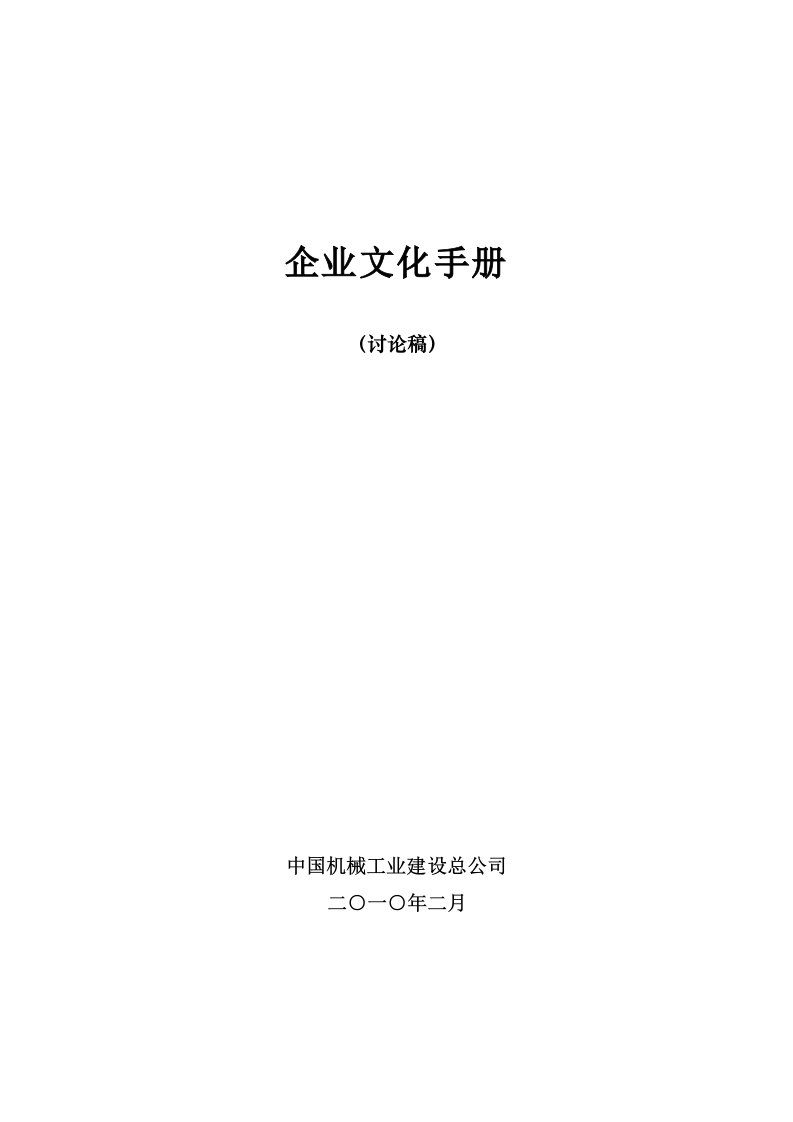 企业文化手册

（讨论稿）

中国机械工业建设总公司

二〇一〇年二月